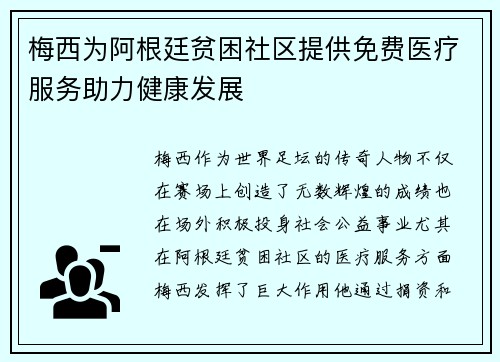 梅西为阿根廷贫困社区提供免费医疗服务助力健康发展

梅西作为世界足坛的传奇人物不仅在赛场上创造了无数辉煌的成绩也在场外积极投身社会公益事业尤其在阿根廷贫困社区的医疗服务方面梅西发挥了巨大作用他通过捐资和